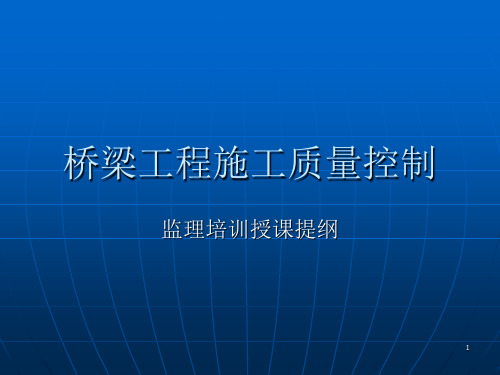 桥梁工程施工质量控制

监理培训授课提纲

1